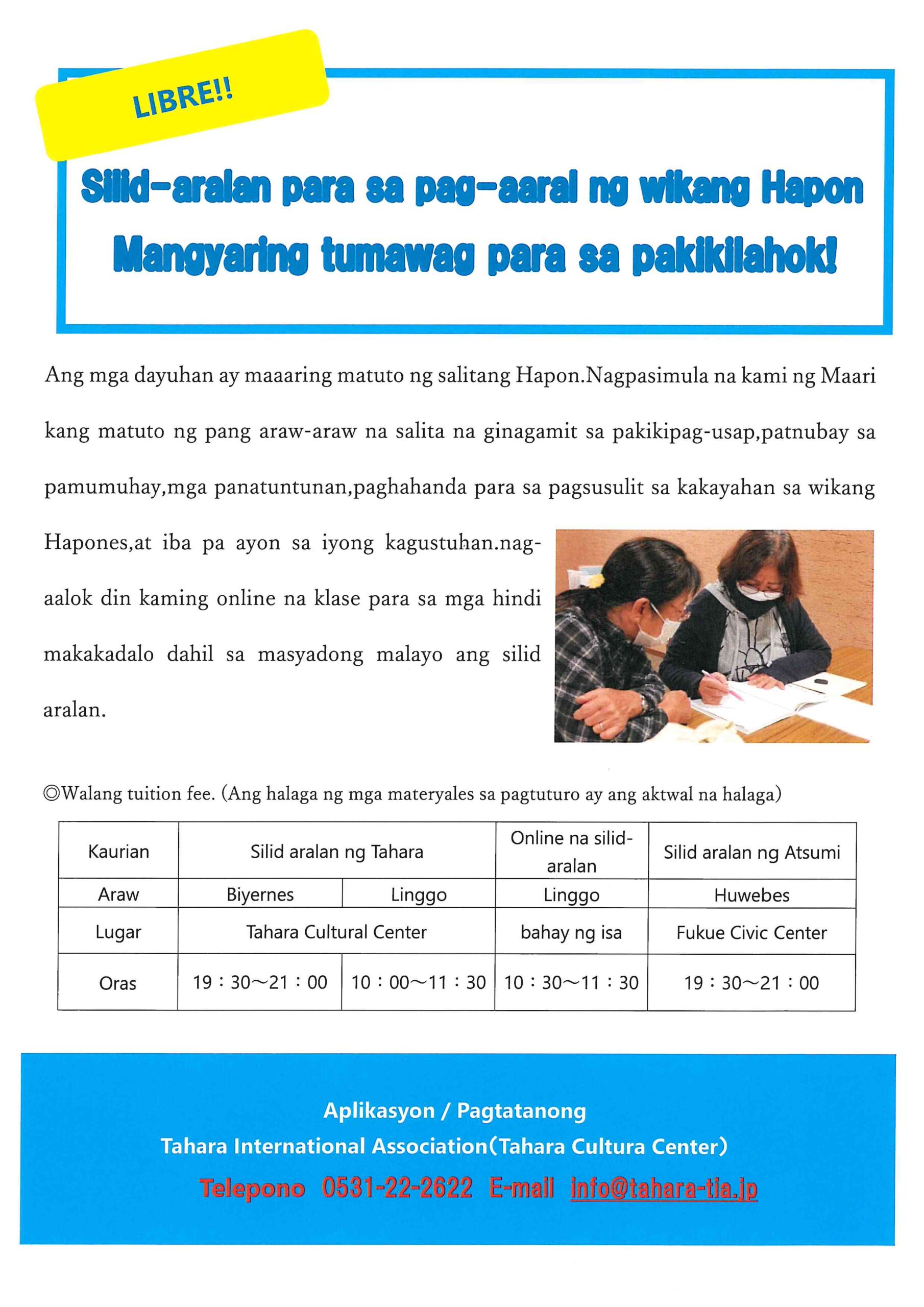 LIBRE!!

Silid-aralan para sa pag-aaral ng wikang Hapon
Mangyaring tumawag para sa pakikilahok!

Ang mga dayuhan ay maaaring matuto ng salitang Hapon.Nagpasimula na kami ng Maari kang matuto ng pang araw-araw na salita na ginagamit sa pakikipag-usap,patnubay sa pamumuhay,mga panatuntunan,paghahanda para sa pagsusulit sa kakayahan sa wikang Hapones,at iba pa ayon sa iyong kagustuhan.nag-aalok din kaming online na klase para sa mga hindi makakadalo dahil sa masyadong malayo ang silid aralan.

◎Walang tuition fee. (Ang halaga ng mga materyales sa pagtuturo ay ang aktwal na halaga)

| Kaurian | Silid aralan ng Tahara | | Online na silid-aralan | Silid aralan ng Atsumi |
|---|---|---|---|---|
| Araw | Biyernes | Linggo | Linggo | Huwebes |
| Lugar | Tahara Cultural Center | | bahay ng isa | Fukue Civic Center |
| Oras | 19：30～21：00 | 10：00～11：30 | 10：30～11：30 | 19：30～21：00 |

Aplikasyon / Pagtatanong
Tahara International Association(Tahara Cultura Center)
Telepono 0531-22-2622 E-mail info@tahara-tia.jp